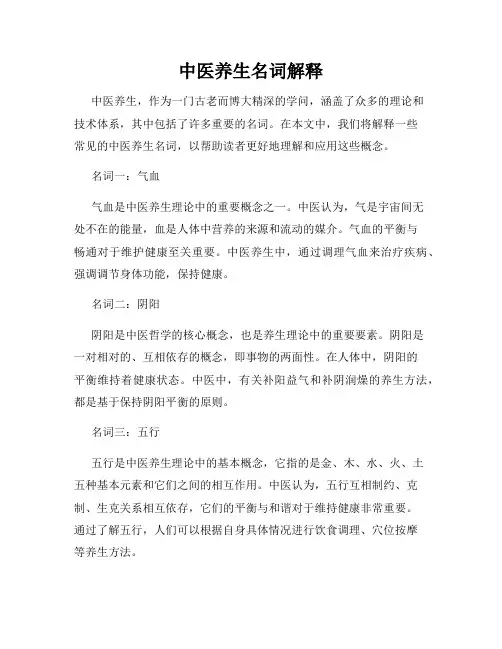 中医养生名词解释

中医养生，作为一门古老而博大精深的学问，涵盖了众多的理论和技术体系，其中包括了许多重要的名词。在本文中，我们将解释一些常见的中医养生名词，以帮助读者更好地理解和应用这些概念。

名词一：气血

气血是中医养生理论中的重要概念之一。中医认为，气是宇宙间无处不在的能量，血是人体中营养的来源和流动的媒介。气血的平衡与畅通对于维护健康至关重要。中医养生中，通过调理气血来治疗疾病、强调调节身体功能，保持健康。

名词二：阴阳

阴阳是中医哲学的核心概念，也是养生理论中的重要要素。阴阳是一对相对的、互相依存的概念，即事物的两面性。在人体中，阴阳的平衡维持着健康状态。中医中，有关补阳益气和补阴润燥的养生方法，都是基于保持阴阳平衡的原则。

名词三：五行

五行是中医养生理论中的基本概念，它指的是金、木、水、火、土五种基本元素和它们之间的相互作用。中医认为，五行互相制约、克制、生克关系相互依存，它们的平衡与和谐对于维持健康非常重要。通过了解五行，人们可以根据自身具体情况进行饮食调理、穴位按摩等养生方法。